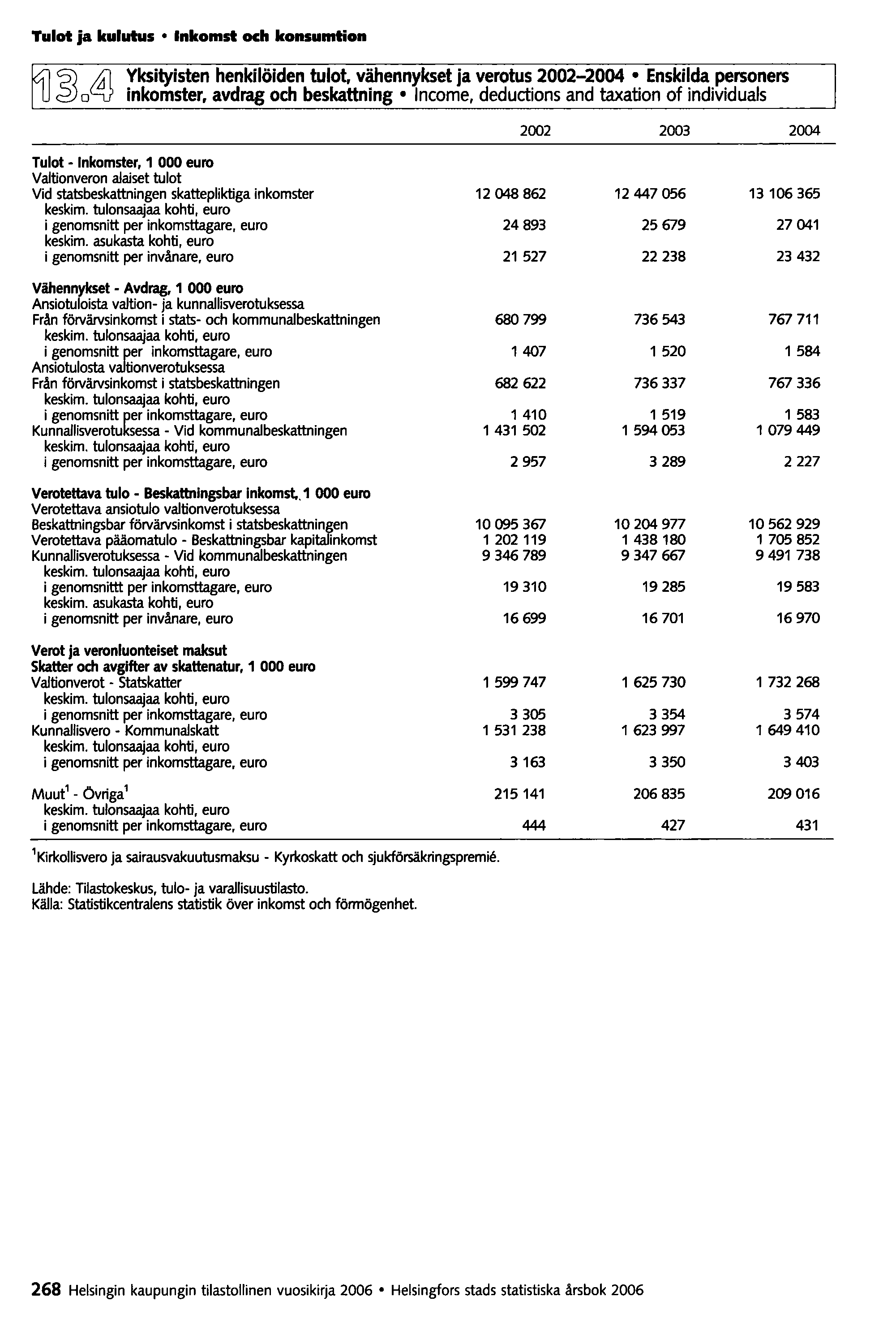 Tulot ja kulutus • Inkomst och konsumtion

13.4 Yksityisten henkilöiden tulot, vähennykset ja verotus 2002–2004 • Enskilda personers inkomster, avdrag och beskattning • Income, deductions and taxation of individuals

| | 2002 | 2003 | 2004 |
|---|---|---|---|
| **Tulot - Inkomster, 1 000 euro** | | | |
| Valtionveron alaiset tulot | | | |
| Vid statsbeskattningen skattepliktiga inkomster | 12 048 862 | 12 447 056 | 13 106 365 |
| keskim. tulonsaajaa kohti, euro | | | |
| i genomsnitt per inkomsttagare, euro | 24 893 | 25 679 | 27 041 |
| keskim. asukasta kohti, euro | | | |
| i genomsnitt per invånare, euro | 21 527 | 22 238 | 23 432 |
| **Vähennykset - Avdrag, 1 000 euro** | | | |
| Ansiotuloista valtion- ja kunnallisverotuksessa | | | |
| Från förvärvsinkomst i stats- och kommunalbeskattningen | 680 799 | 736 543 | 767 711 |
| keskim. tulonsaajaa kohti, euro | | | |
| i genomsnitt per inkomsttagare, euro | 1 407 | 1 520 | 1 584 |
| Ansiotulosta valtionverotuksessa | | | |
| Från förvärvsinkomst i statsbeskattningen | 682 622 | 736 337 | 767 336 |
| keskim. tulonsaajaa kohti, euro | | | |
| i genomsnitt per inkomsttagare, euro | 1 410 | 1 519 | 1 583 |
| Kunnallisverotuksessa - Vid kommunalbeskattningen | 1 431 502 | 1 594 053 | 1 079 449 |
| keskim. tulonsaajaa kohti, euro | | | |
| i genomsnitt per inkomsttagare, euro | 2 957 | 3 289 | 2 227 |
| **Verotettava tulo - Beskattningsbar inkomst, 1 000 euro** | | | |
| Verotettava ansiotulo valtionverotuksessa | | | |
| Beskattningsbar förvärvsinkomst i statsbeskattningen | 10 095 367 | 10 204 977 | 10 562 929 |
| Verotettava pääomatulo - Beskattningsbar kapitalinkomst | 1 202 119 | 1 438 180 | 1 705 852 |
| Kunnallisverotuksessa - Vid kommunalbeskattningen | 9 346 789 | 9 347 667 | 9 491 738 |
| keskim. tulonsaajaa kohti, euro | | | |
| i genomsnittt per inkomsttagare, euro | 19 310 | 19 285 | 19 583 |
| keskim. asukasta kohti, euro | | | |
| i genomsnitt per invånare, euro | 16 699 | 16 701 | 16 970 |
| **Verot ja veronluonteiset maksut** | | | |
| **Skatter och avgifter av skattenatur, 1 000 euro** | | | |
| Valtionverot - Statskatter | 1 599 747 | 1 625 730 | 1 732 268 |
| keskim. tulonsaajaa kohti, euro | | | |
| i genomsnitt per inkomsttagare, euro | 3 305 | 3 354 | 3 574 |
| Kunnallisvero - Kommunalskatt | 1 531 238 | 1 623 997 | 1 649 410 |
| keskim. tulonsaajaa kohti, euro | | | |
| i genomsnitt per inkomsttagare, euro | 3 163 | 3 350 | 3 403 |
| Muut$^1$ - Övriga$^1$ | 215 141 | 206 835 | 209 016 |
| keskim. tulonsaajaa kohti, euro | | | |
| i genomsnitt per inkomsttagare, euro | 444 | 427 | 431 |

$^1$Kirkollisvero ja sairausvakuutusmaksu - Kyrkoskatt och sjukförsäkringspremié.

Lähde: Tilastokeskus, tulo- ja varallisuustilasto.
Källa: Statistikcentralens statistik över inkomst och förmögenhet.

268 Helsingin kaupungin tilastollinen vuosikirja 2006 • Helsingfors stads statistiska årsbok 2006